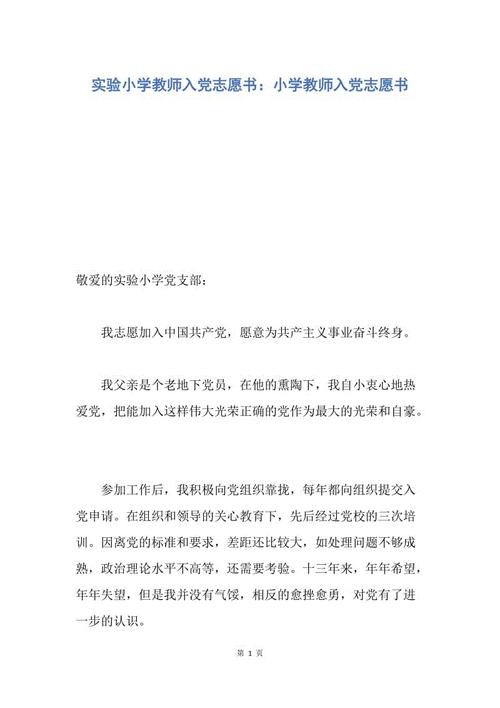 实验小学教师入党志愿书：小学教师入党志愿书

敬爱的实验小学党支部：

我志愿加入中国共产党，愿意为共产主义事业奋斗终身。

我父亲是个老地下党员，在他的熏陶下，我自小衷心地热爱党，把能加入这样伟大光荣正确的党作为最大的光荣和自豪。

参加工作后，我积极向党组织靠拢，每年都向组织提交入党申请。在组织和领导的关心教育下，先后经过党校的三次培训。因离党的标准和要求，差距还比较大，如处理问题不够成熟，政治理论水平不高等，还需要考验。十三年来，年年希望，年年失望，但是我并没有气馁，相反的愈挫愈勇，对党有了进一步的认识。

第 1 页